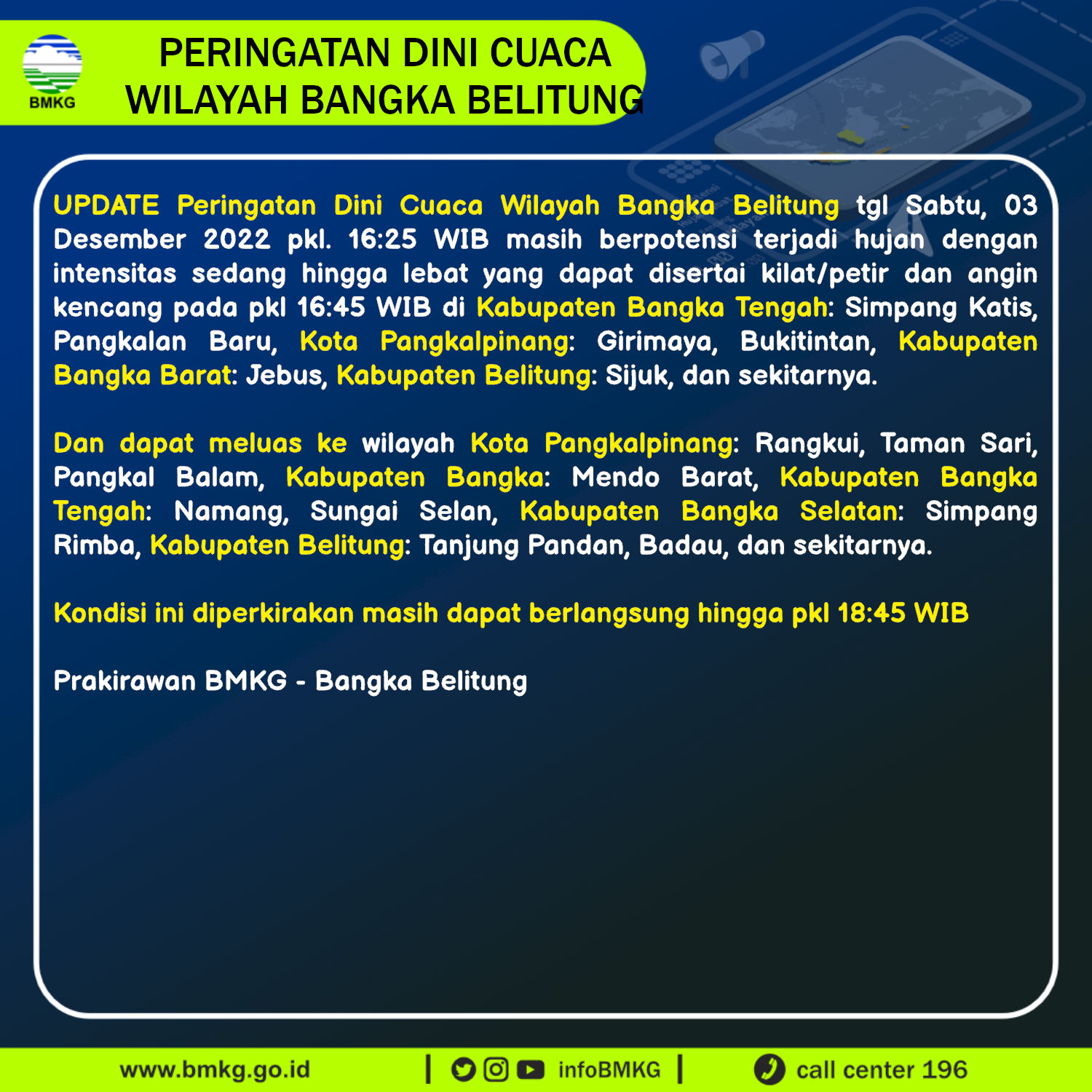 BMKG

PERINGATAN DINI CUACA
WILAYAH BANGKA BELITUNG

UPDATE Peringatan Dini Cuaca Wilayah Bangka Belitung tgl Sabtu, 03 Desember 2022 pkl. 16:25 WIB masih berpotensi terjadi hujan dengan intensitas sedang hingga lebat yang dapat disertai kilat/petir dan angin kencang pada pkl 16:45 WIB di Kabupaten Bangka Tengah: Simpang Katis, Pangkalan Baru, Kota Pangkalpinang: Girimaya, Bukitintan, Kabupaten Bangka Barat: Jebus, Kabupaten Belitung: Sijuk, dan sekitarnya.

Dan dapat meluas ke wilayah Kota Pangkalpinang: Rangkui, Taman Sari, Pangkal Balam, Kabupaten Bangka: Mendo Barat, Kabupaten Bangka Tengah: Namang, Sungai Selan, Kabupaten Bangka Selatan: Simpang Rimba, Kabupaten Belitung: Tanjung Pandan, Badau, dan sekitarnya.

Kondisi ini diperkirakan masih dapat berlangsung hingga pkl 18:45 WIB

Prakirawan BMKG - Bangka Belitung

www.bmkg.go.id | infoBMKG | call center 196